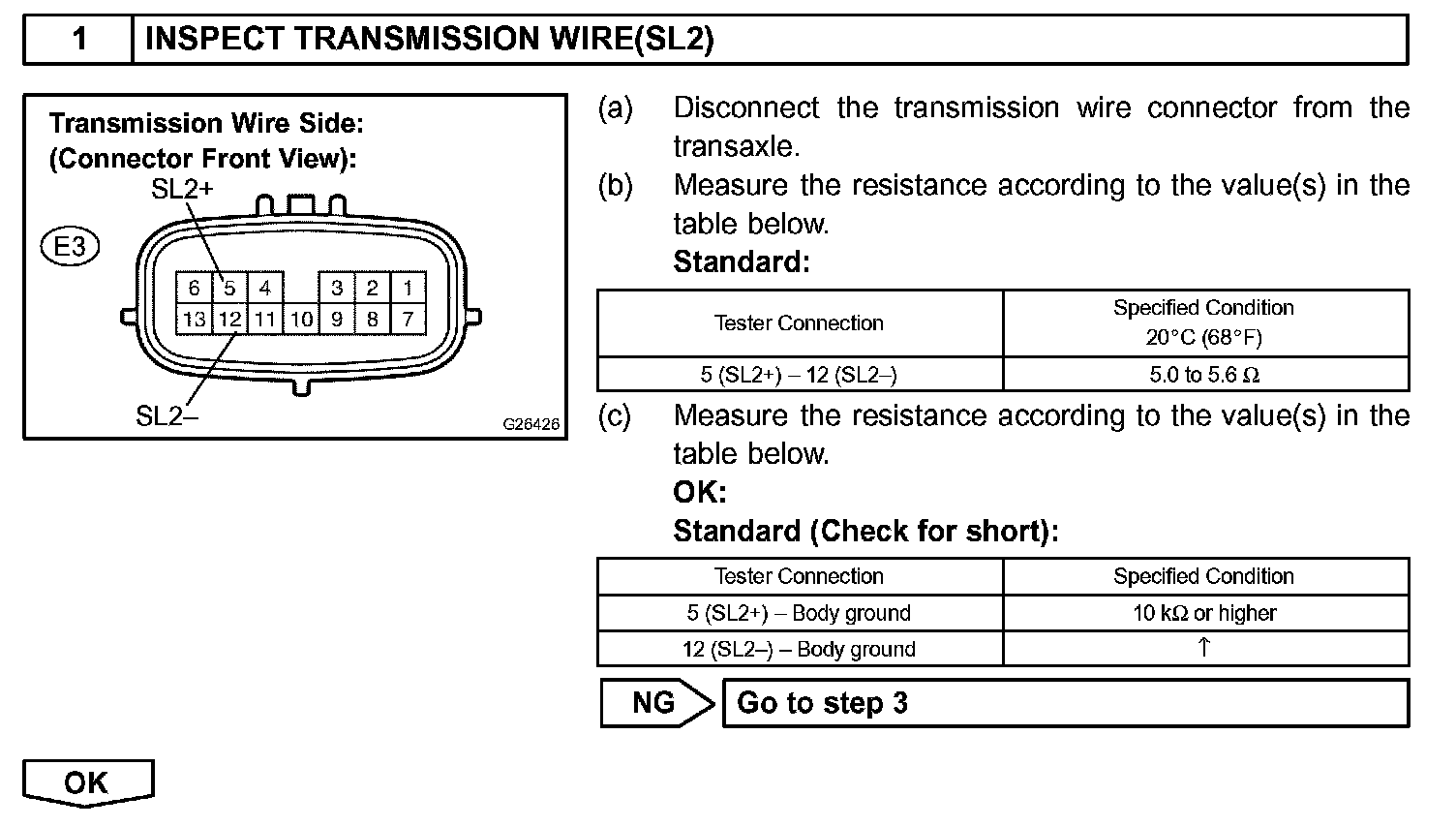 | 1 | INSPECT TRANSMISSION WIRE(SL2) |
|---|---|

Transmission Wire Side:
(Connector Front View):

SL2+

E3

6 5 4 3 2 1
13 12 11 10 9 8 7

SL2–

G26426

(a) Disconnect the transmission wire connector from the transaxle.

(b) Measure the resistance according to the value(s) in the table below.

Standard:

| Tester Connection | Specified Condition 20°C (68°F) |
|---|---|
| 5 (SL2+) – 12 (SL2–) | 5.0 to 5.6 Ω |

(c) Measure the resistance according to the value(s) in the table below.

OK:

Standard (Check for short):

| Tester Connection | Specified Condition |
|---|---|
| 5 (SL2+) – Body ground | 10 kΩ or higher |
| 12 (SL2–) – Body ground | ↑ |

NG Go to step 3

OK